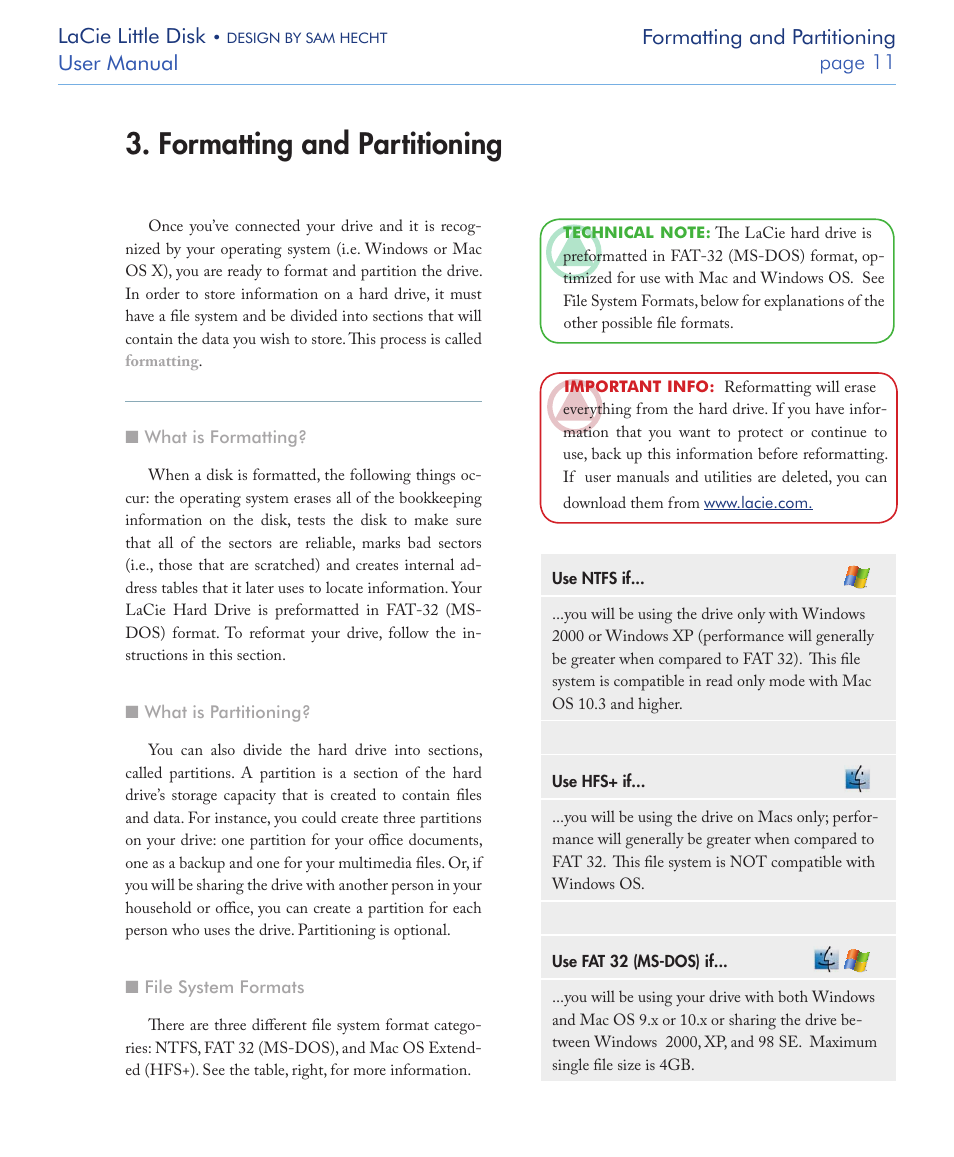 LaCie Little Disk • DESIGN BY SAM HECHT
User Manual

Formatting and Partitioning
page 11

3. Formatting and Partitioning

Once you've connected your drive and it is recognized by your operating system (i.e. Windows or Mac OS X), you are ready to format and partition the drive. In order to store information on a hard drive, it must have a file system and be divided into sections that will contain the data you wish to store. This process is called formatting.

■ What is Formatting?

When a disk is formatted, the following things occur: the operating system erases all of the bookkeeping information on the disk, tests the disk to make sure that all of the sectors are reliable, marks bad sectors (i.e., those that are scratched) and creates internal address tables that it later uses to locate information. Your LaCie Hard Drive is preformatted in FAT-32 (MS-DOS) format. To reformat your drive, follow the instructions in this section.

■ What is Partitioning?

You can also divide the hard drive into sections, called partitions. A partition is a section of the hard drive's storage capacity that is created to contain files and data. For instance, you could create three partitions on your drive: one partition for your office documents, one as a backup and one for your multimedia files. Or, if you will be sharing the drive with another person in your household or office, you can create a partition for each person who uses the drive. Partitioning is optional.

■ File System Formats

There are three different file system format categories: NTFS, FAT 32 (MS-DOS), and Mac OS Extended (HFS+). See the table, right, for more information.

TECHNICAL NOTE: The LaCie hard drive is preformatted in FAT-32 (MS-DOS) format, optimized for use with Mac and Windows OS. See File System Formats, below for explanations of the other possible file formats.

IMPORTANT INFO: Reformatting will erase everything from the hard drive. If you have information that you want to protect or continue to use, back up this information before reformatting. If user manuals and utilities are deleted, you can download them from www.lacie.com.

Use NTFS if...

...you will be using the drive only with Windows 2000 or Windows XP (performance will generally be greater when compared to FAT 32). This file system is compatible in read only mode with Mac OS 10.3 and higher.

Use HFS+ if...

...you will be using the drive on Macs only; performance will generally be greater when compared to FAT 32. This file system is NOT compatible with Windows OS.

Use FAT 32 (MS-DOS) if...

...you will be using your drive with both Windows and Mac OS 9.x or 10.x or sharing the drive between Windows 2000, XP, and 98 SE. Maximum single file size is 4GB.